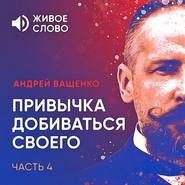 ЖИВОЕ СЛОВО

АНДРЕЙ ВАЩЕНКО

ПРИВЫЧКА ДОБИВАТЬСЯ СВОЕГО

ЧАСТЬ 4